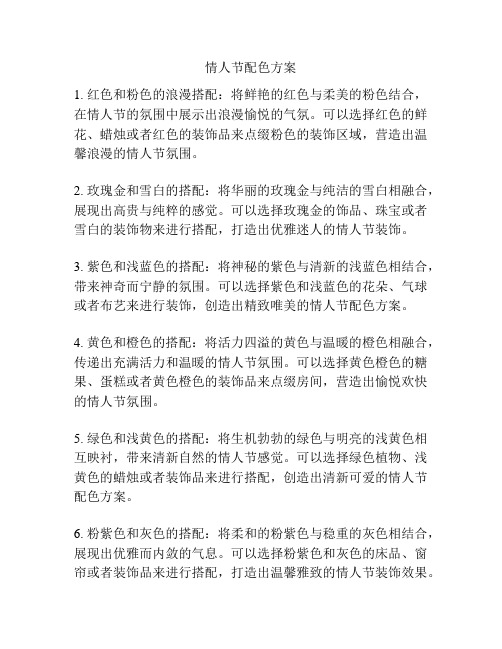 情人节配色方案

1. 红色和粉色的浪漫搭配：将鲜艳的红色与柔美的粉色结合，在情人节的氛围中展示出浪漫愉悦的气氛。可以选择红色的鲜花、蜡烛或者红色的装饰品来点缀粉色的装饰区域，营造出温馨浪漫的情人节氛围。

2. 玫瑰金和雪白的搭配：将华丽的玫瑰金与纯洁的雪白相融合，展现出高贵与纯粹的感觉。可以选择玫瑰金的饰品、珠宝或者雪白的装饰物来进行搭配，打造出优雅迷人的情人节装饰。

3. 紫色和浅蓝色的搭配：将神秘的紫色与清新的浅蓝色相结合，带来神奇而宁静的氛围。可以选择紫色和浅蓝色的花朵、气球或者布艺来进行装饰，创造出精致唯美的情人节配色方案。

4. 黄色和橙色的搭配：将活力四溢的黄色与温暖的橙色相融合，传递出充满活力和温暖的情人节氛围。可以选择黄色橙色的糖果、蛋糕或者黄色橙色的装饰品来点缀房间，营造出愉悦欢快的情人节氛围。

5. 绿色和浅黄色的搭配：将生机勃勃的绿色与明亮的浅黄色相互映衬，带来清新自然的情人节感觉。可以选择绿色植物、浅黄色的蜡烛或者装饰品来进行搭配，创造出清新可爱的情人节配色方案。

6. 粉紫色和灰色的搭配：将柔和的粉紫色与稳重的灰色相结合，展现出优雅而内敛的气息。可以选择粉紫色和灰色的床品、窗帘或者装饰品来进行搭配，打造出温馨雅致的情人节装饰效果。